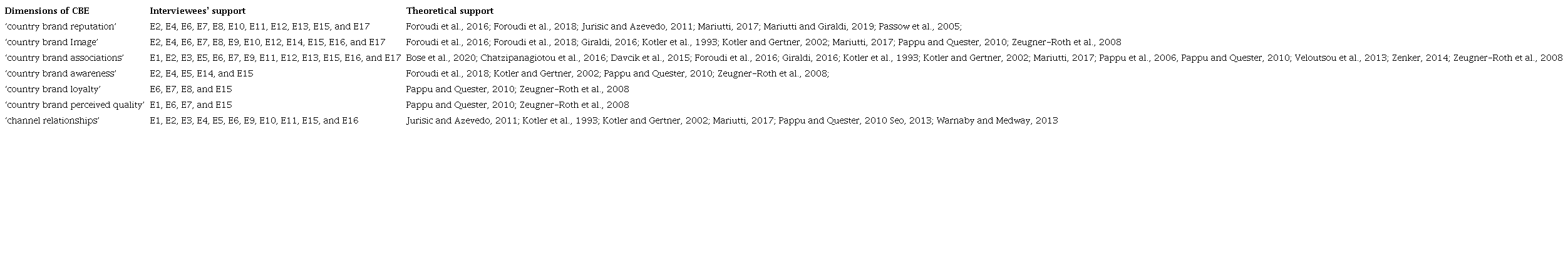 | Dimensions of CBE | Interviewees' support | Theoretical support |
|---|---|---|
| 'country brand reputation' | E2, E4, E6, E7, E8, E10, E11, E12, E13, E15, and E17 | Foroudi et al., 2016; Foroudi et al., 2018; Jurisic and Azevedo, 2011; Mariutti, 2017; Mariutti and Giraldi, 2019; Passow et al., 2005; |
| 'country brand Image' | E2, E4, E6, E7, E8, E9, E10, E12, E14, E15, E16, and E17 | Foroudi et al., 2016; Foroudi et al., 2018; Giraldi, 2016; Kotler et al., 1993; Kotler and Gertner, 2002; Mariutti, 2017; Pappu and Quester, 2010; Zeugner-Roth et al., 2008 |
| 'country brand associations' | E1, E2, E3, E5, E6, E7, E9, E11, E12, E13, E15, E16, and E17 | Bose et al., 2020; Chatzipanagiotou et al., 2016; Davcik et al., 2015; Foroudi et al., 2016; Giraldi, 2016; Kotler et al., 1993; Kotler and Gertner, 2002; Mariutti, 2017; Pappu et al., 2006, Pappu and Quester, 2010; Veloutsou et al., 2013; Zenker, 2014; Zeugner-Roth et al., 2008 |
| 'country brand awareness' | E2, E4, E5, E14, and E15 | Foroudi et al., 2018; Kotler and Gertner, 2002; Pappu and Quester, 2010; Zeugner-Roth et al., 2008; |
| 'country brand loyalty' | E6, E7, E8, and E15 | Pappu and Quester, 2010; Zeugner-Roth et al., 2008 |
| 'country brand perceived quality' | E1, E6, E7, and E15 | Pappu and Quester, 2010; Zeugner-Roth et al., 2008 |
| 'channel relationships' | E1, E2, E3, E4, E5, E6, E9, E10, E11, E15, and E16 | Jurisic and Azevedo, 2011; Kotler et al., 1993; Kotler and Gertner, 2002; Mariutti, 2017; Pappu and Quester, 2010 Seo, 2013; Warnaby and Medway, 2013 |